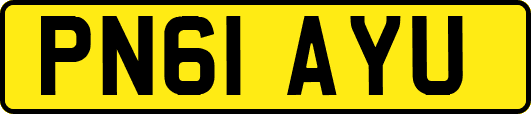 PN61 AYU